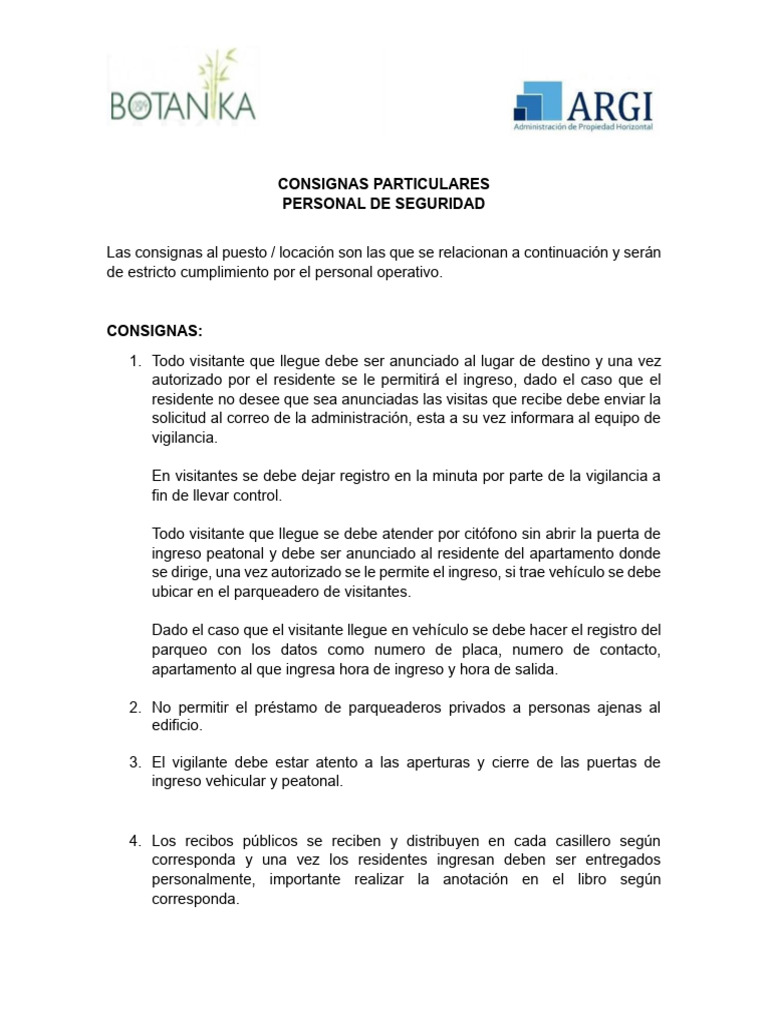 BOTANIKA

ARGI
Administración de Propiedad Horizontal

CONSIGNAS PARTICULARES
PERSONAL DE SEGURIDAD

Las consignas al puesto / locación son las que se relacionan a continuación y serán de estricto cumplimiento por el personal operativo.

CONSIGNAS:

1. Todo visitante que llegue debe ser anunciado al lugar de destino y una vez autorizado por el residente se le permitirá el ingreso, dado el caso que el residente no desee que sea anunciadas las visitas que recibe debe enviar la solicitud al correo de la administración, esta a su vez informara al equipo de vigilancia.

En visitantes se debe dejar registro en la minuta por parte de la vigilancia a fin de llevar control.

Todo visitante que llegue se debe atender por citófono sin abrir la puerta de ingreso peatonal y debe ser anunciado al residente del apartamento donde se dirige, una vez autorizado se le permite el ingreso, si trae vehículo se debe ubicar en el parqueadero de visitantes.

Dado el caso que el visitante llegue en vehículo se debe hacer el registro del parqueo con los datos como numero de placa, numero de contacto, apartamento al que ingresa hora de ingreso y hora de salida.

2. No permitir el préstamo de parqueaderos privados a personas ajenas al edificio.

3. El vigilante debe estar atento a las aperturas y cierre de las puertas de ingreso vehicular y peatonal.

4. Los recibos públicos se reciben y distribuyen en cada casillero según corresponda y una vez los residentes ingresan deben ser entregados personalmente, importante realizar la anotación en el libro según corresponda.